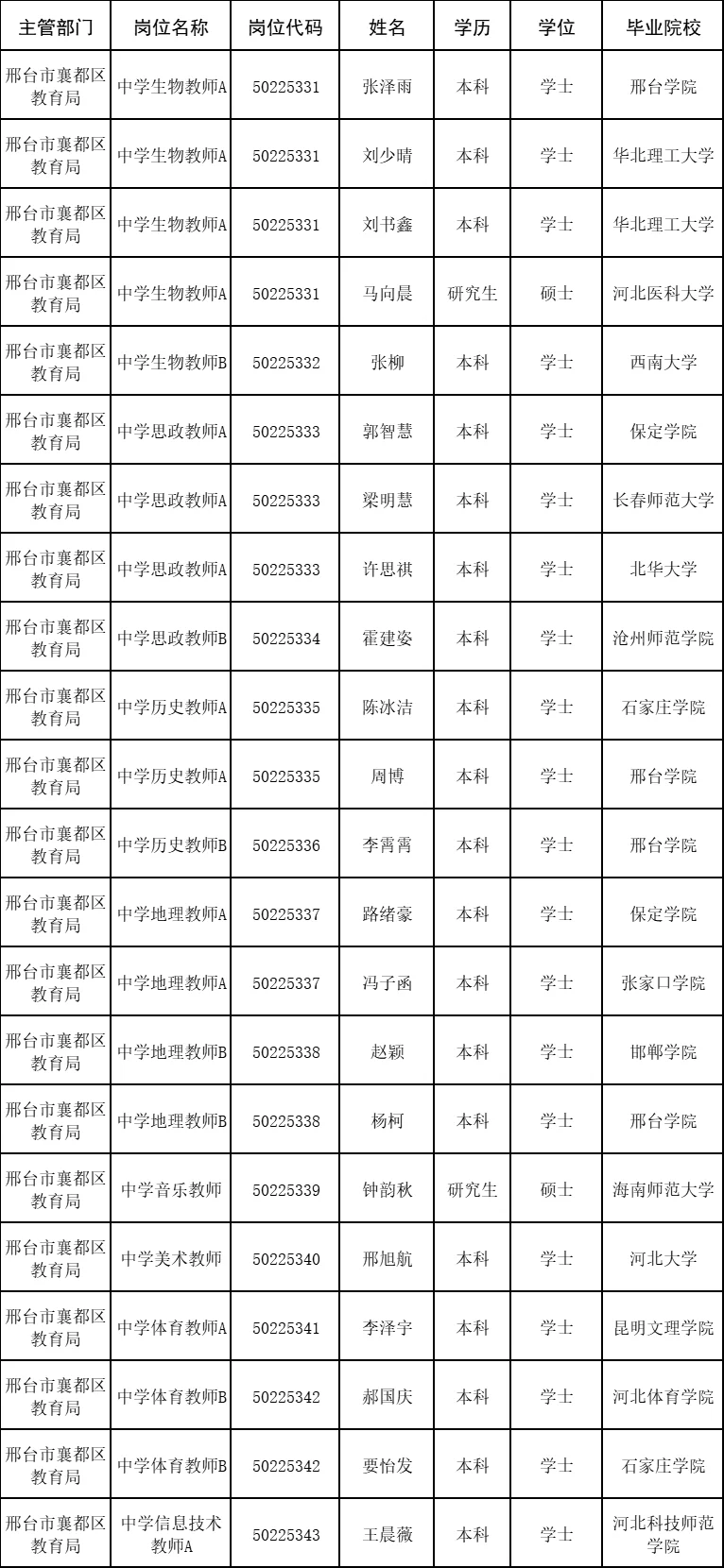 | 主管部门 | 岗位名称 | 岗位代码 | 姓名 | 学历 | 学位 | 毕业院校 |
|---|---|---|---|---|---|---|
| 邢台市襄都区教育局 | 中学生物教师A | 50225331 | 张泽雨 | 本科 | 学士 | 邢台学院 |
| 邢台市襄都区教育局 | 中学生物教师A | 50225331 | 刘少晴 | 本科 | 学士 | 华北理工大学 |
| 邢台市襄都区教育局 | 中学生物教师A | 50225331 | 刘书鑫 | 本科 | 学士 | 华北理工大学 |
| 邢台市襄都区教育局 | 中学生物教师A | 50225331 | 马向晨 | 研究生 | 硕士 | 河北医科大学 |
| 邢台市襄都区教育局 | 中学生物教师B | 50225332 | 张柳 | 本科 | 学士 | 西南大学 |
| 邢台市襄都区教育局 | 中学思政教师A | 50225333 | 郭智慧 | 本科 | 学士 | 保定学院 |
| 邢台市襄都区教育局 | 中学思政教师A | 50225333 | 梁明慧 | 本科 | 学士 | 长春师范大学 |
| 邢台市襄都区教育局 | 中学思政教师A | 50225333 | 许思祺 | 本科 | 学士 | 北华大学 |
| 邢台市襄都区教育局 | 中学思政教师B | 50225334 | 霍建姿 | 本科 | 学士 | 沧州师范学院 |
| 邢台市襄都区教育局 | 中学历史教师A | 50225335 | 陈冰洁 | 本科 | 学士 | 石家庄学院 |
| 邢台市襄都区教育局 | 中学历史教师A | 50225335 | 周博 | 本科 | 学士 | 邢台学院 |
| 邢台市襄都区教育局 | 中学历史教师B | 50225336 | 李霄霄 | 本科 | 学士 | 邢台学院 |
| 邢台市襄都区教育局 | 中学地理教师A | 50225337 | 路绪豪 | 本科 | 学士 | 保定学院 |
| 邢台市襄都区教育局 | 中学地理教师A | 50225337 | 冯子函 | 本科 | 学士 | 张家口学院 |
| 邢台市襄都区教育局 | 中学地理教师B | 50225338 | 赵颖 | 本科 | 学士 | 邯郸学院 |
| 邢台市襄都区教育局 | 中学地理教师B | 50225338 | 杨柯 | 本科 | 学士 | 邢台学院 |
| 邢台市襄都区教育局 | 中学音乐教师 | 50225339 | 钟韵秋 | 研究生 | 硕士 | 海南师范大学 |
| 邢台市襄都区教育局 | 中学美术教师 | 50225340 | 邢旭航 | 本科 | 学士 | 河北大学 |
| 邢台市襄都区教育局 | 中学体育教师A | 50225341 | 李泽宇 | 本科 | 学士 | 昆明文理学院 |
| 邢台市襄都区教育局 | 中学体育教师B | 50225342 | 郝国庆 | 本科 | 学士 | 河北体育学院 |
| 邢台市襄都区教育局 | 中学体育教师B | 50225342 | 要怡发 | 本科 | 学士 | 石家庄学院 |
| 邢台市襄都区教育局 | 中学信息技术教师A | 50225343 | 王晨薇 | 本科 | 学士 | 河北科技师范学院 |